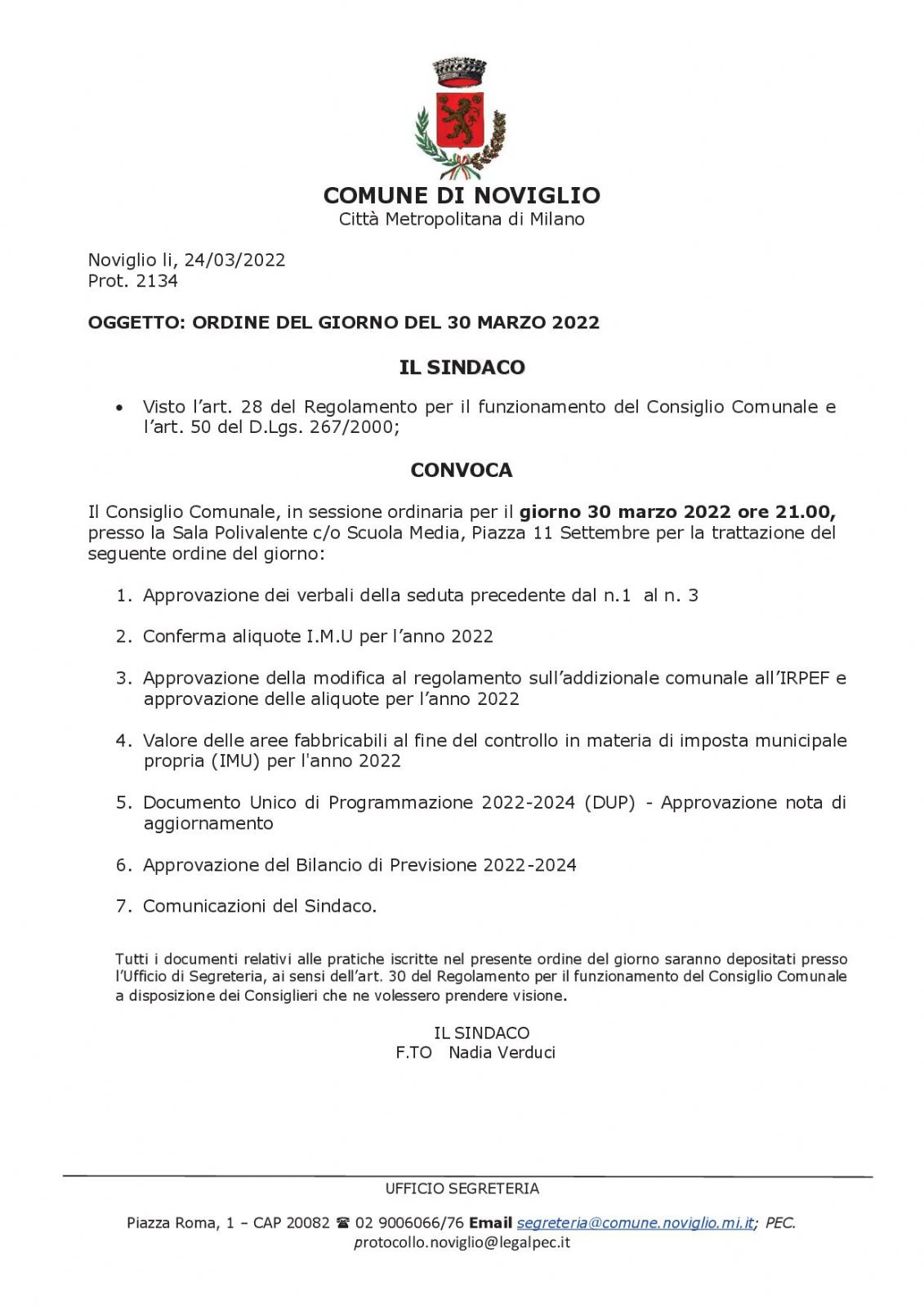 COMUNE DI NOVIGLIO
Città Metropolitana di Milano

Noviglio li, 24/03/2022
Prot. 2134

OGGETTO: ORDINE DEL GIORNO DEL 30 MARZO 2022

IL SINDACO

• Visto l'art. 28 del Regolamento per il funzionamento del Consiglio Comunale e l'art. 50 del D.Lgs. 267/2000;

CONVOCA

Il Consiglio Comunale, in sessione ordinaria per il giorno 30 marzo 2022 ore 21.00, presso la Sala Polivalente c/o Scuola Media, Piazza 11 Settembre per la trattazione del seguente ordine del giorno:

1. Approvazione dei verbali della seduta precedente dal n.1 al n. 3

2. Conferma aliquote I.M.U per l'anno 2022

3. Approvazione della modifica al regolamento sull'addizionale comunale all'IRPEF e approvazione delle aliquote per l'anno 2022

4. Valore delle aree fabbricabili al fine del controllo in materia di imposta municipale propria (IMU) per l'anno 2022

5. Documento Unico di Programmazione 2022-2024 (DUP) - Approvazione nota di aggiornamento

6. Approvazione del Bilancio di Previsione 2022-2024

7. Comunicazioni del Sindaco.

Tutti i documenti relativi alle pratiche iscritte nel presente ordine del giorno saranno depositati presso l'Ufficio di Segreteria, ai sensi dell'art. 30 del Regolamento per il funzionamento del Consiglio Comunale a disposizione dei Consiglieri che ne volessero prendere visione.

IL SINDACO
F.TO Nadia Verduci

UFFICIO SEGRETERIA

Piazza Roma, 1 – CAP 20082 ☎ 02 9006066/76 Email segreteria@comune.noviglio.mi.it; PEC. protocollo.noviglio@legalpec.it